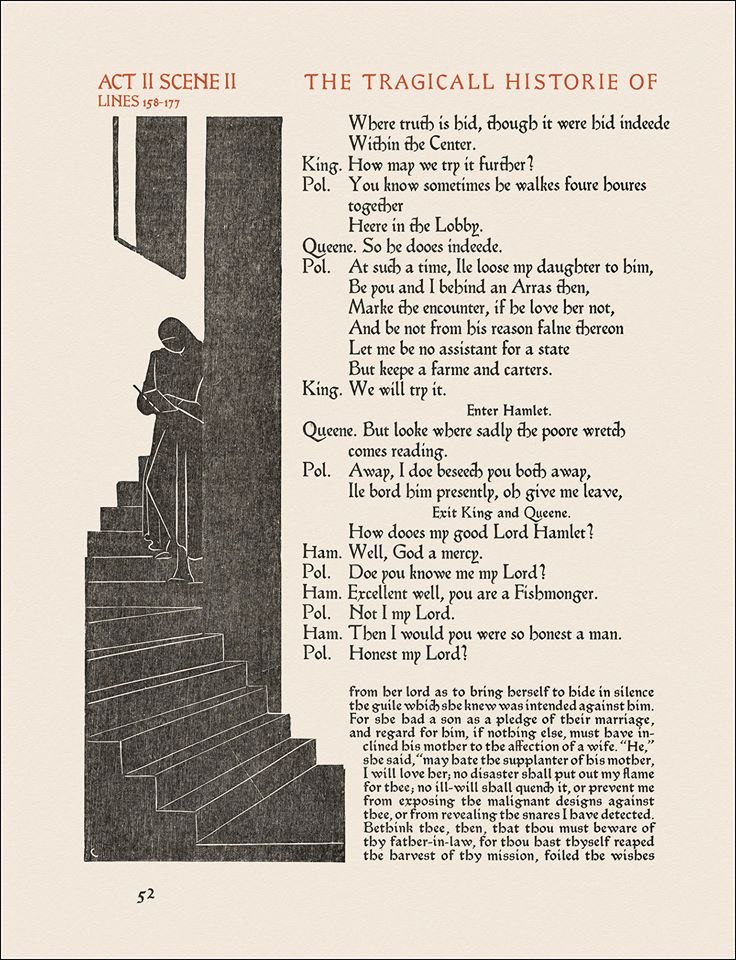 ACT II SCENE II
LINES 158-177

THE TRAGICALL HISTORIE OF

Where truth is hid, though it were hid indeede
Within the Center.
King. How may we try it further?
Pol. You know sometimes he walkes foure houres together
Heere in the Lobby.
Queene. So he dooes indeede.
Pol. At such a time, Ile loose my daughter to him,
Be you and I behind an Arras then,
Marke the encounter, if he love her not,
And be not from his reason falne thereon
Let me be no assistant for a state
But keepe a farme and carters.
King. We will try it.
Enter Hamlet.
Queene. But looke where sadly the poore wretch comes reading.
Pol. Away, I doe beseech you both away,
Ile bord him presently, oh give me leave,
Exit King and Queene.
How dooes my good Lord Hamlet?
Ham. Well, God a mercy.
Pol. Doe you knowe me my Lord?
Ham. Excellent well, you are a Fishmonger.
Pol. Not I my Lord.
Ham. Then I would you were so honest a man.
Pol. Honest my Lord?

from her lord as to bring herself to hide in silence the guile which she knew was intended against him. For she had a son as a pledge of their marriage, and regard for him, if nothing else, must have inclined his mother to the affection of a wife. "He," she said, "may hate the supplanter of his mother, I will love her; no disaster shall put out my flame for thee; no ill-will shall quench it, or prevent me from exposing the malignant designs against thee, or from revealing the snares I have detected. Bethink thee, then, that thou must beware of thy father-in-law, for thou hast thyself reaped the harvest of thy mission, foiled the wishes

52